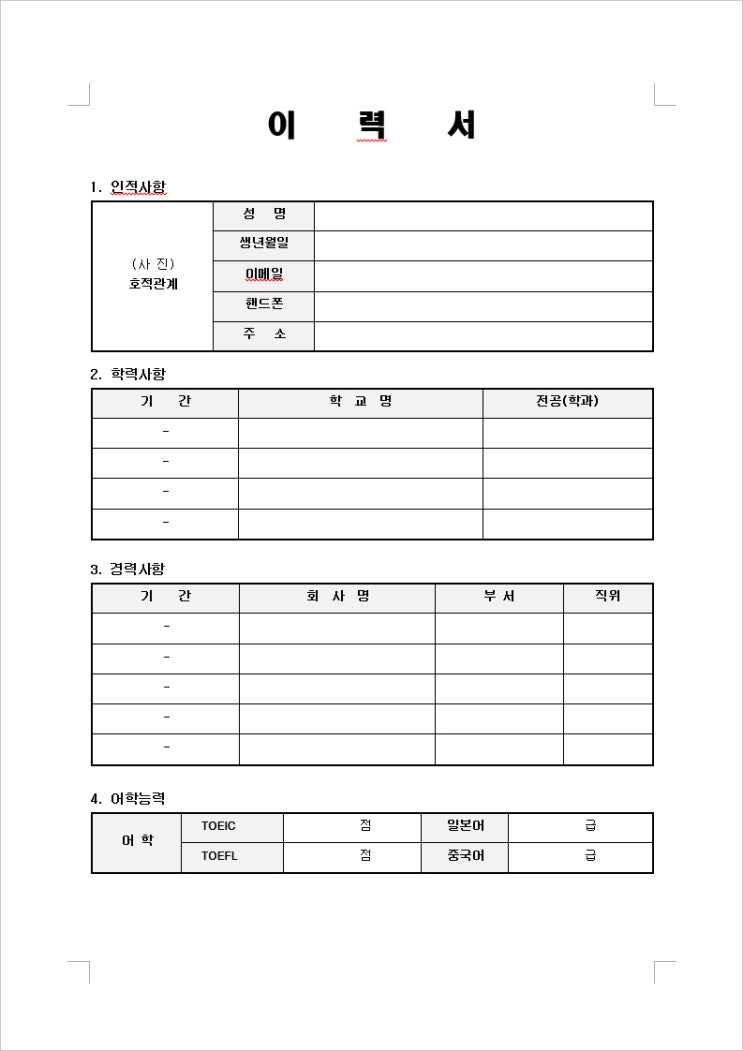 이 력 서

1. 인적사항

| (사 진) 호적관계 | 성 명 | |
|---|---|---|
| | 생년월일 | |
| | 이메일 | |
| | 핸드폰 | |
| | 주 소 | |

2. 학력사항

| 기 간 | 학 교 명 | 전공(학과) |
|---|---|---|
| - | | |
| - | | |
| - | | |
| - | | |

3. 경력사항

| 기 간 | 회 사 명 | 부 서 | 직위 |
|---|---|---|---|
| - | | | |
| - | | | |
| - | | | |
| - | | | |
| - | | | |

4. 어학능력

| 어 학 | TOEIC | 점 | 일본어 | 급 |
|---|---|---|---|---|
| | TOEFL | 점 | 중국어 | 급 |